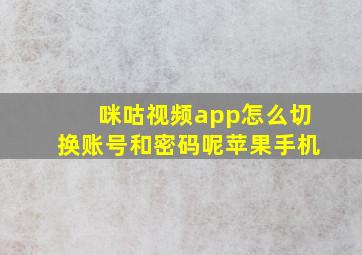 咪咕视频app怎么切换账号和密码呢苹果手机